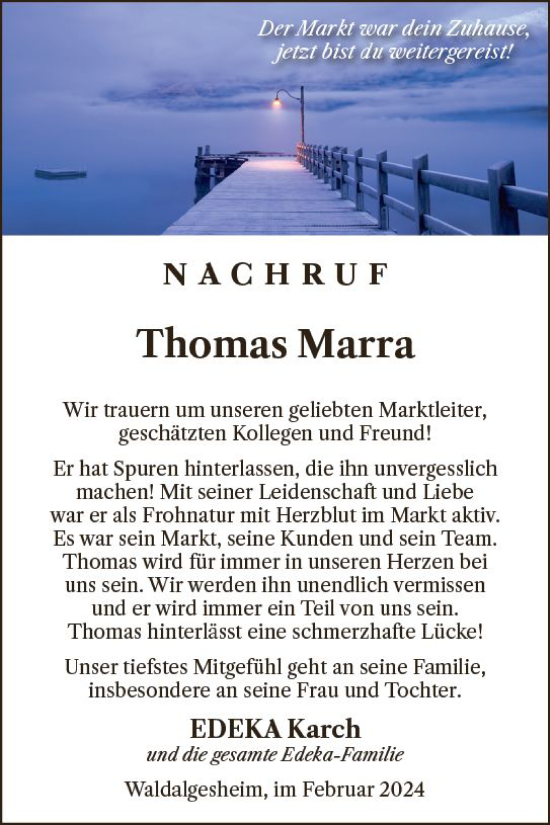 Der Markt war dein Zuhause, jetzt bist du weitergereist!

NACHRUF

Thomas Marra

Wir trauern um unseren geliebten Marktleiter, geschätzten Kollegen und Freund!

Er hat Spuren hinterlassen, die ihn unvergesslich machen! Mit seiner Leidenschaft und Liebe war er als Frohnatur mit Herzblut im Markt aktiv. Es war sein Markt, seine Kunden und sein Team. Thomas wird für immer in unseren Herzen bei uns sein. Wir werden ihn unendlich vermissen und er wird immer ein Teil von uns sein. Thomas hinterlässt eine schmerzhafte Lücke!

Unser tiefstes Mitgefühl geht an seine Familie, insbesondere an seine Frau und Tochter.

EDEKA Karch
und die gesamte Edeka-Familie

Waldalgesheim, im Februar 2024